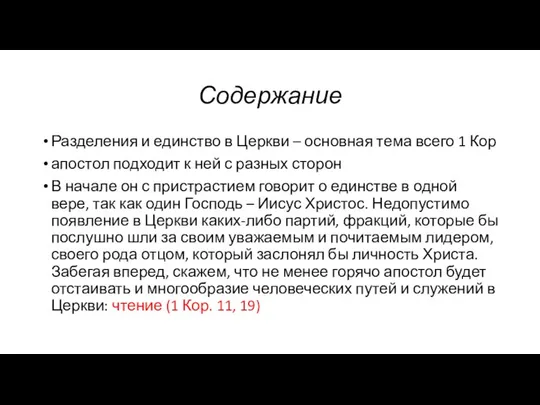 Содержание

• Разделения и единство в Церкви – основная тема всего 1 Кор

• апостол подходит к ней с разных сторон

• В начале он с пристрастием говорит о единстве в одной вере, так как один Господь – Иисус Христос. Недопустимо появление в Церкви каких-либо партий, фракций, которые бы послушно шли за своим уважаемым и почитаемым лидером, своего рода отцом, который заслонял бы личность Христа. Забегая вперед, скажем, что не менее горячо апостол будет отстаивать и многообразие человеческих путей и служений в Церкви: чтение (1 Кор. 11, 19)